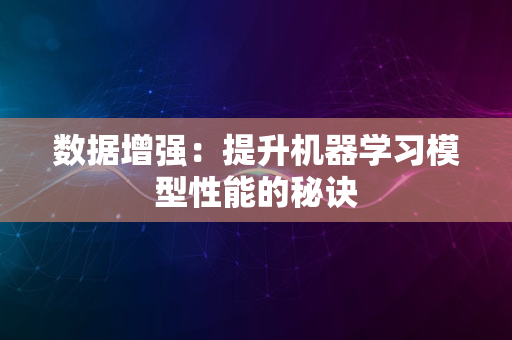 数据增强：提升机器学习模型性能的秘诀